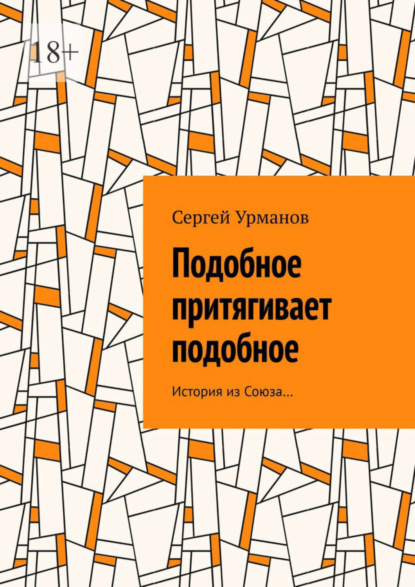 18+

Сергей Урманов

Подобное притягивает подобное

История из Союза…